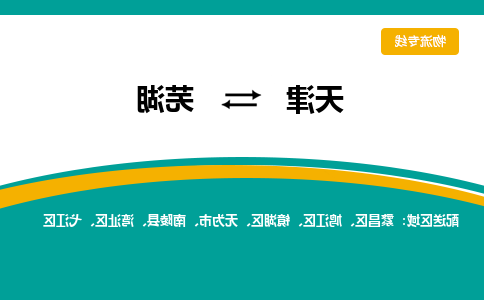 物流专线

天津 ⇄ 芜湖

配送区域：繁昌区、鸠江区、镜湖区、无为市、南陵县、湾沚区、弋江区